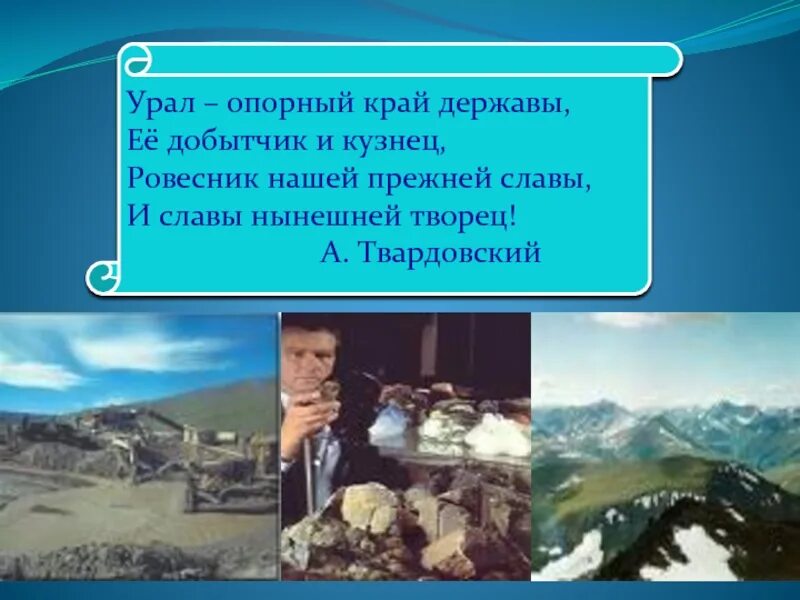 Урал – опорный край державы,
Её добытчик и кузнец,
Ровесник нашей прежней славы,
И славы нынешней творец!
А. Твардовский